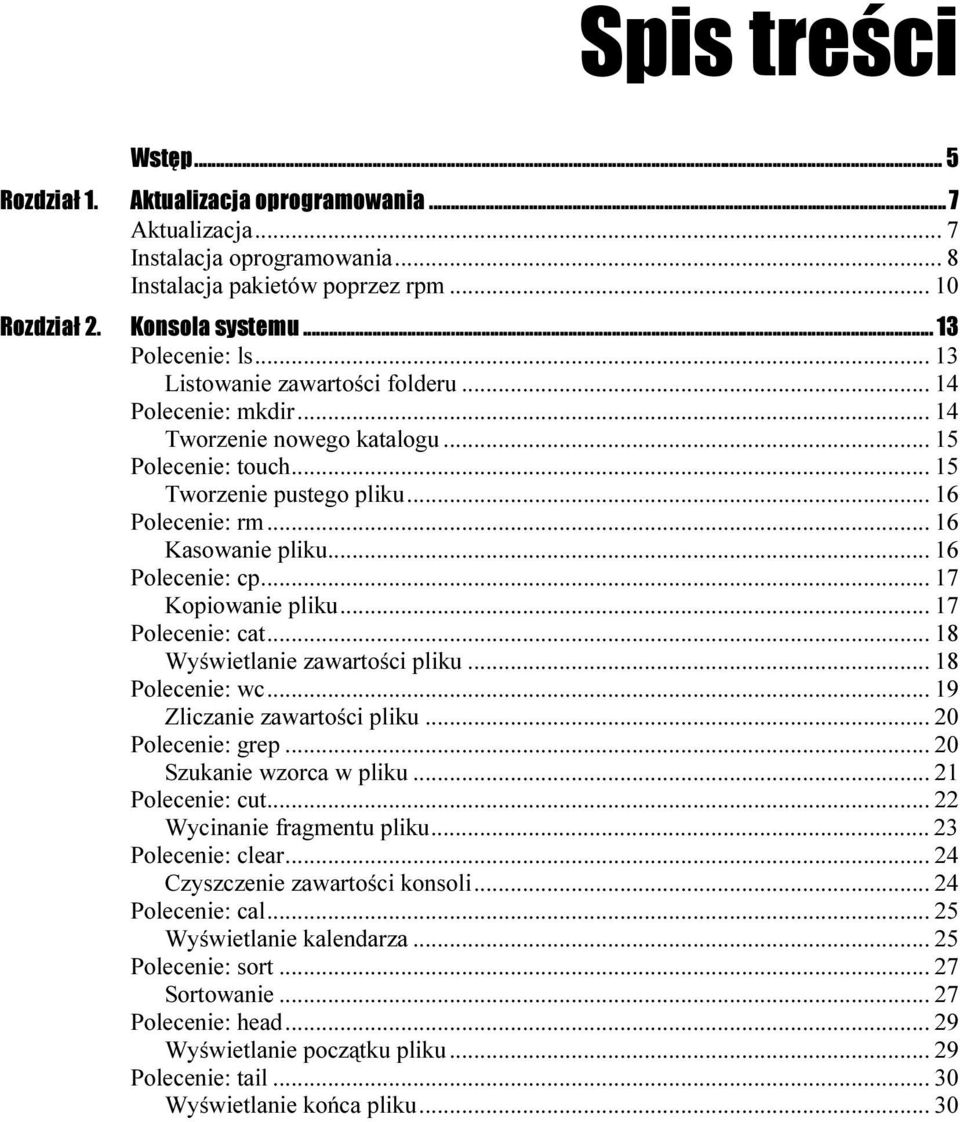 Spis treści

Wstęp ... 5

Rozdział 1. Aktualizacja oprogramowania ... 7
Aktualizacja ... 7
Instalacja oprogramowania ... 8
Instalacja pakietów poprzez rpm ... 10

Rozdział 2. Konsola systemu ... 13
Polecenie: ls ... 13
Listowanie zawartości folderu ... 14
Polecenie: mkdir ... 14
Tworzenie nowego katalogu ... 15
Polecenie: touch ... 15
Tworzenie pustego pliku ... 16
Polecenie: rm ... 16
Kasowanie pliku ... 16
Polecenie: cp ... 17
Kopiowanie pliku ... 17
Polecenie: cat ... 18
Wyświetlanie zawartości pliku ... 18
Polecenie: wc ... 19
Zliczanie zawartości pliku ... 20
Polecenie: grep ... 20
Szukanie wzorca w pliku ... 21
Polecenie: cut ... 22
Wycinanie fragmentu pliku ... 23
Polecenie: clear ... 24
Czyszczenie zawartości konsoli ... 24
Polecenie: cal ... 25
Wyświetlanie kalendarza ... 25
Polecenie: sort ... 27
Sortowanie ... 27
Polecenie: head ... 29
Wyświetlanie początku pliku ... 29
Polecenie: tail ... 30
Wyświetlanie końca pliku ... 30